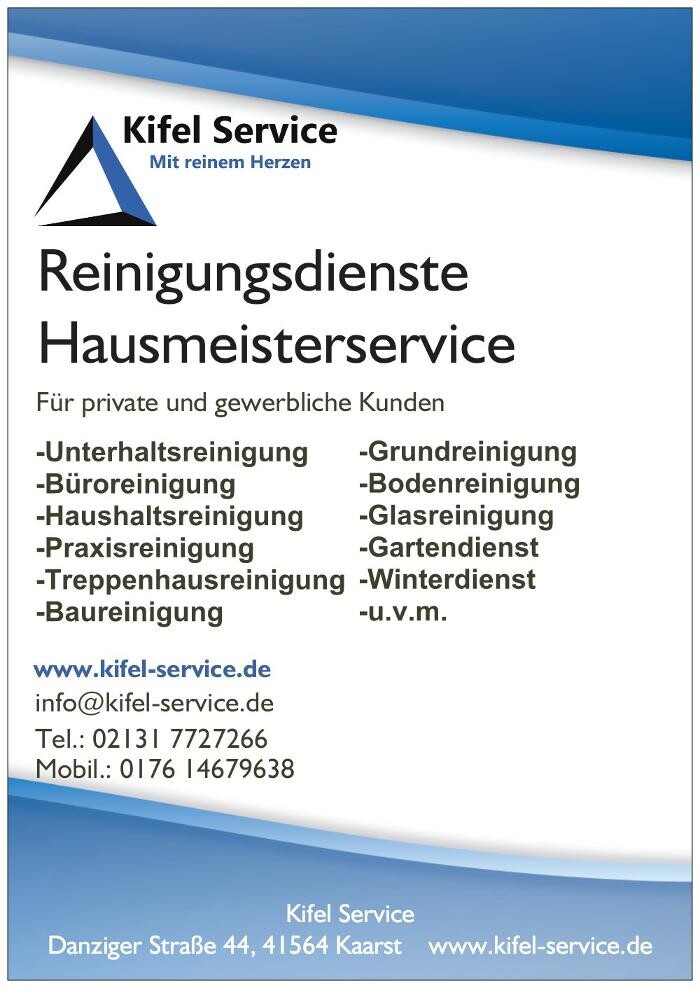 Kifel Service
Mit reinem Herzen

Reinigungsdienste
Hausmeisterservice

Für private und gewerbliche Kunden

-Unterhaltsreinigung
-Büroreinigung
-Haushaltsreinigung
-Praxisreinigung
-Treppenhausreinigung
-Baureinigung

-Grundreinigung
-Bodenreinigung
-Glasreinigung
-Gartendienst
-Winterdienst
-u.v.m.

www.kifel-service.de
info@kifel-service.de
Tel.: 02131 7727266
Mobil.: 0176 14679638

Kifel Service
Danziger Straße 44, 41564 Kaarst www.kifel-service.de